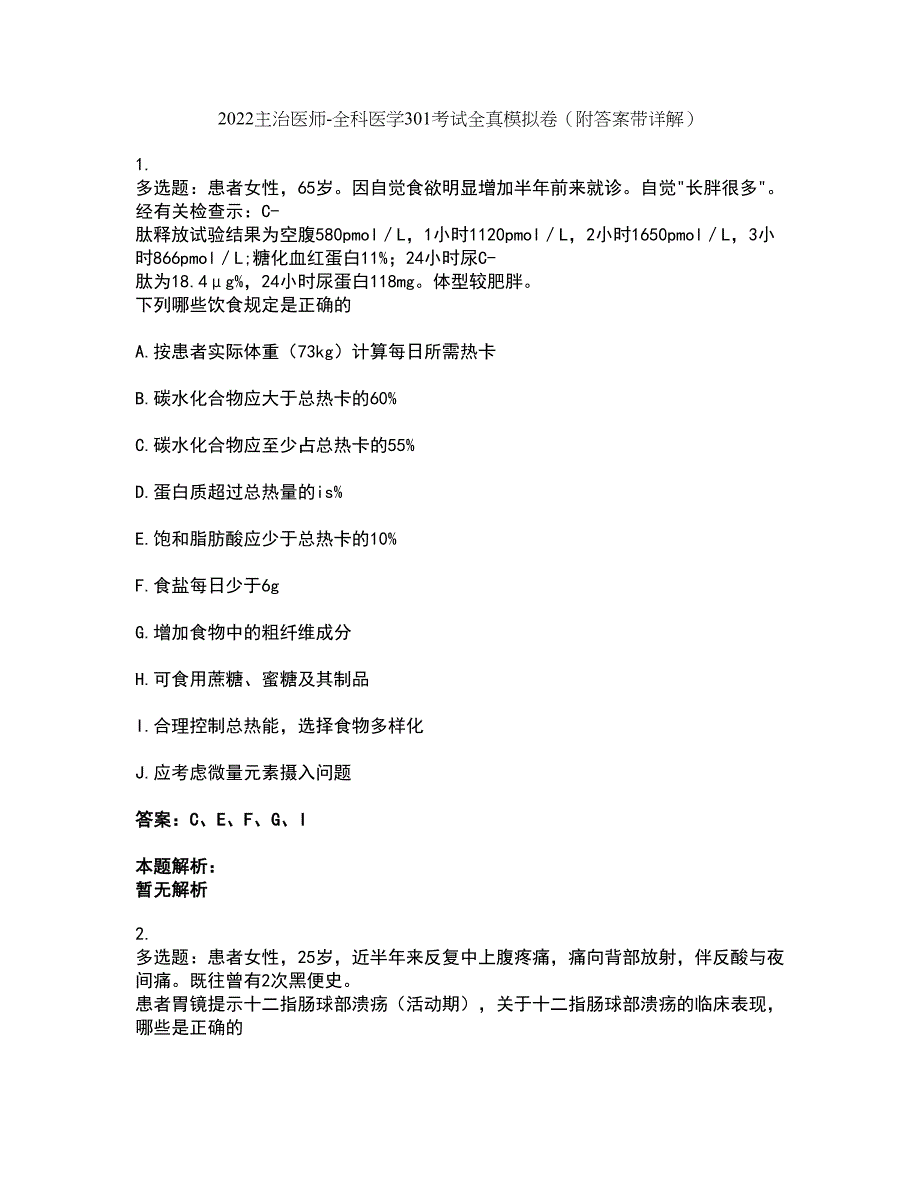 2022主治医师-全科医学301考试全真模拟卷（附答案带详解）

1.
多选题：患者女性，65岁。因自觉食欲明显增加半年前来就诊。自觉"长胖很多"。经有关检查示：C-肽释放试验结果为空腹580pmol／L，1小时1120pmol／L，2小时1650pmol／L，3小时866pmol／L;糖化血红蛋白11%；24小时尿C-肽为18.4μg%，24小时尿蛋白118mg。体型较肥胖。
下列哪些饮食规定是正确的

A.按患者实际体重（73kg）计算每日所需热卡

B.碳水化合物应大于总热卡的60%

C.碳水化合物应至少占总热卡的55%

D.蛋白质超过总热量的is%

E.饱和脂肪酸应少于总热卡的10%

F.食盐每日少于6g

G.增加食物中的粗纤维成分

H.可食用蔗糖、蜜糖及其制品

I.合理控制总热能，选择食物多样化

J.应考虑微量元素摄入问题

答案：C、E、F、G、I

本题解析：
暂无解析

2.
多选题：患者女性，25岁，近半年来反复中上腹疼痛，痛向背部放射，伴反酸与夜间痛。既往曾有2次黑便史。
患者胃镜提示十二指肠球部溃疡（活动期），关于十二指肠球部溃疡的临床表现，哪些是正确的